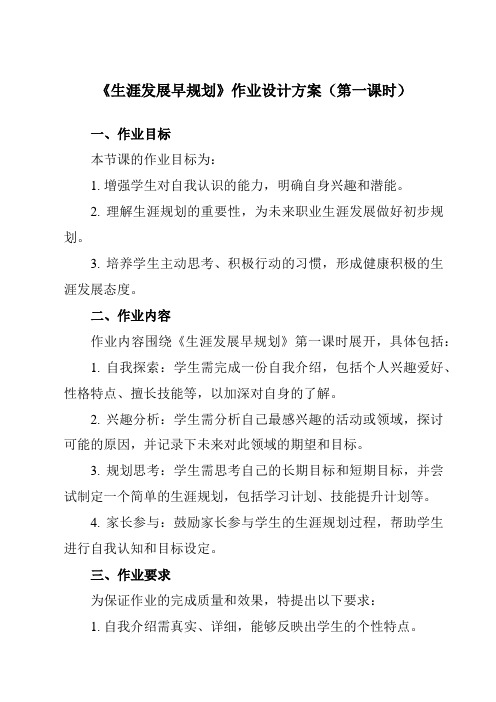 《生涯发展早规划》作业设计方案（第一课时）

一、作业目标

本节课的作业目标为：

1. 增强学生对自我认识的能力，明确自身兴趣和潜能。

2. 理解生涯规划的重要性，为未来职业生涯发展做好初步规划。

3. 培养学生主动思考、积极行动的习惯，形成健康积极的生涯发展态度。

二、作业内容

作业内容围绕《生涯发展早规划》第一课时展开，具体包括：

1. 自我探索：学生需完成一份自我介绍，包括个人兴趣爱好、性格特点、擅长技能等，以加深对自身的了解。

2. 兴趣分析：学生需分析自己最感兴趣的活动或领域，探讨可能的原因，并记录下未来对此领域的期望和目标。

3. 规划思考：学生需思考自己的长期目标和短期目标，并尝试制定一个简单的生涯规划，包括学习计划、技能提升计划等。

4. 家长参与：鼓励家长参与学生的生涯规划过程，帮助学生进行自我认知和目标设定。

三、作业要求

为保证作业的完成质量和效果，特提出以下要求：

1. 自我介绍需真实、详细，能够反映出学生的个性特点。